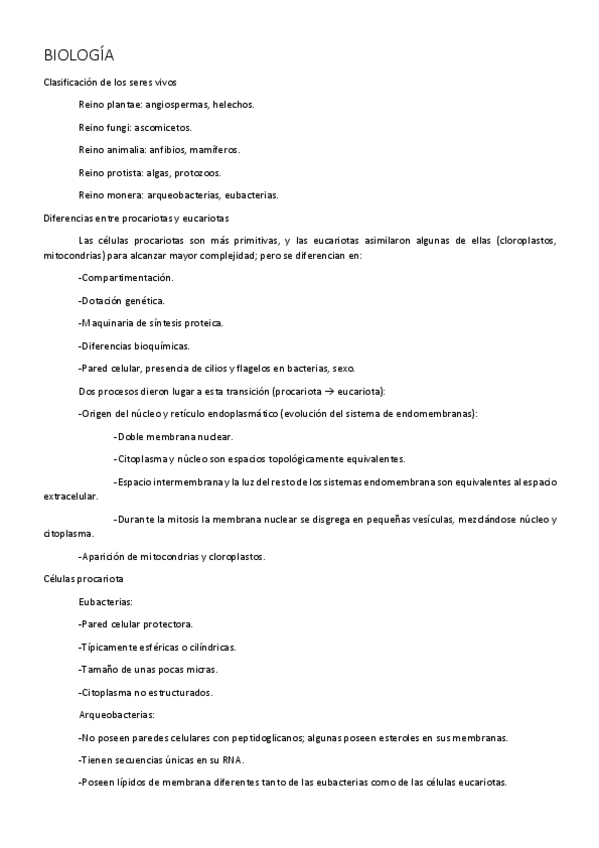 BIOLOGÍA

Clasificación de los seres vivos

Reino plantae: angiospermas, helechos.

Reino fungi: ascomicetos.

Reino animalia: anfibios, mamíferos.

Reino protista: algas, protozoos.

Reino monera: arqueobacterias, eubacterias.

Diferencias entre procariotas y eucariotas

Las células procariotas son más primitivas, y las eucariotas asimilaron algunas de ellas (cloroplastos, mitocondrias) para alcanzar mayor complejidad; pero se diferencian en:

-Compartimentación.

-Dotación genética.

-Maquinaria de síntesis proteica.

-Diferencias bioquímicas.

-Pared celular, presencia de cilios y flagelos en bacterias, sexo.

Dos procesos dieron lugar a esta transición (procariota → eucariota):

-Origen del núcleo y retículo endoplasmático (evolución del sistema de endomembranas):

-Doble membrana nuclear.

-Citoplasma y núcleo son espacios topológicamente equivalentes.

-Espacio intermembrana y la luz del resto de los sistemas endomembrana son equivalentes al espacio extracelular.

-Durante la mitosis la membrana nuclear se disgrega en pequeñas vesículas, mezclándose núcleo y citoplasma.

-Aparición de mitocondrias y cloroplastos.

Células procariota

Eubacterias:

-Pared celular protectora.

-Típicamente esféricas o cilíndricas.

-Tamaño de unas pocas micras.

-Citoplasma no estructurados.

Arqueobacterias:

-No poseen paredes celulares con peptidoglicanos; algunas poseen esteroles en sus membranas.

-Tienen secuencias únicas en su RNA.

-Poseen lípidos de membrana diferentes tanto de las eubacterias como de las células eucariotas.